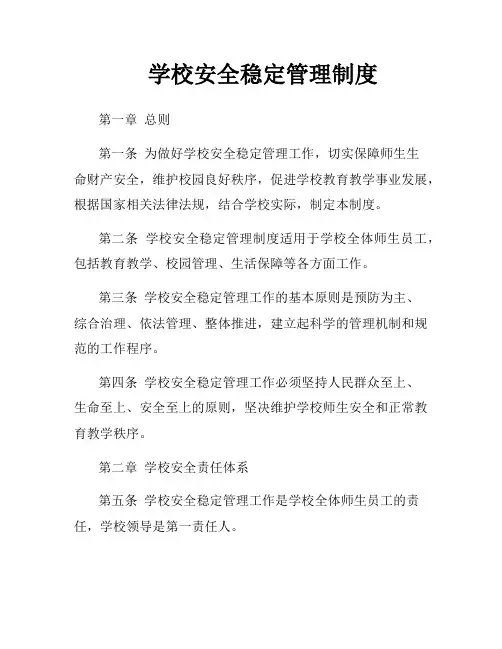 学校安全稳定管理制度

第一章 总则

第一条 为做好学校安全稳定管理工作，切实保障师生生命财产安全，维护校园良好秩序，促进学校教育教学事业发展，根据国家相关法律法规，结合学校实际，制定本制度。

第二条 学校安全稳定管理制度适用于学校全体师生员工，包括教育教学、校园管理、生活保障等各方面工作。

第三条 学校安全稳定管理工作的基本原则是预防为主、综合治理、依法管理、整体推进，建立起科学的管理机制和规范的工作程序。

第四条 学校安全稳定管理工作必须坚持人民群众至上、生命至上、安全至上的原则，坚决维护学校师生安全和正常教育教学秩序。

第二章 学校安全责任体系

第五条 学校安全稳定管理工作是学校全体师生员工的责任，学校领导是第一责任人。